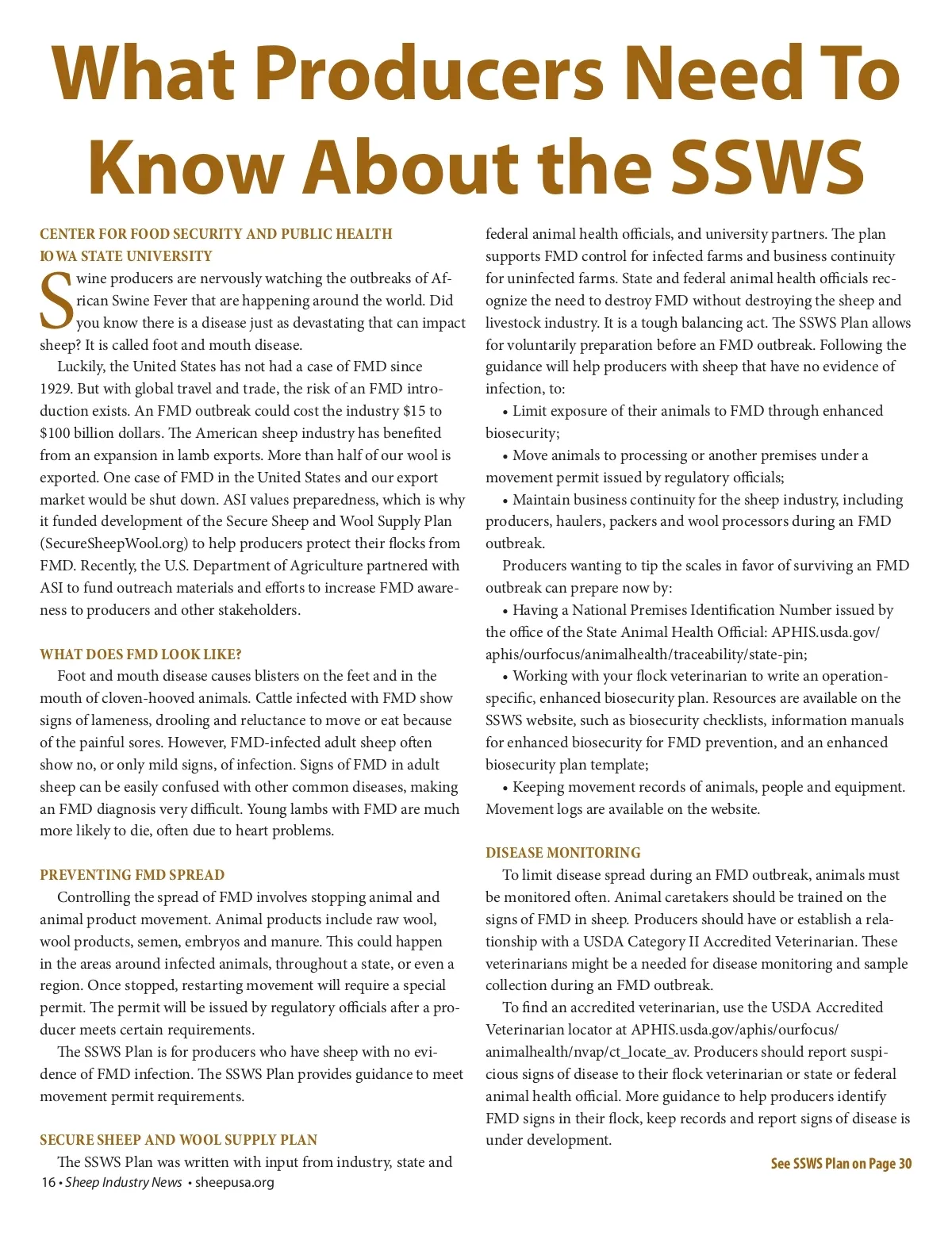 What Producers Need To Know About the SSWS

CENTER FOR FOOD SECURITY AND PUBLIC HEALTH
IOWA STATE UNIVERSITY

Swine producers are nervously watching the outbreaks of African Swine Fever that are happening around the world. Did you know there is a disease just as devastating that can impact sheep? It is called foot and mouth disease.

Luckily, the United States has not had a case of FMD since 1929. But with global travel and trade, the risk of an FMD introduction exists. An FMD outbreak could cost the industry $15 to $100 billion dollars. The American sheep industry has benefited from an expansion in lamb exports. More than half of our wool is exported. One case of FMD in the United States and our export market would be shut down. ASI values preparedness, which is why it funded development of the Secure Sheep and Wool Supply Plan (SecureSheepWool.org) to help producers protect their flocks from FMD. Recently, the U.S. Department of Agriculture partnered with ASI to fund outreach materials and efforts to increase FMD awareness to producers and other stakeholders.

WHAT DOES FMD LOOK LIKE?

Foot and mouth disease causes blisters on the feet and in the mouth of cloven-hooved animals. Cattle infected with FMD show signs of lameness, drooling and reluctance to move or eat because of the painful sores. However, FMD-infected adult sheep often show no, or only mild signs, of infection. Signs of FMD in adult sheep can be easily confused with other common diseases, making an FMD diagnosis very difficult. Young lambs with FMD are much more likely to die, often due to heart problems.

PREVENTING FMD SPREAD

Controlling the spread of FMD involves stopping animal and animal product movement. Animal products include raw wool, wool products, semen, embryos and manure. This could happen in the areas around infected animals, throughout a state, or even a region. Once stopped, restarting movement will require a special permit. The permit will be issued by regulatory officials after a producer meets certain requirements.

The SSWS Plan is for producers who have sheep with no evidence of FMD infection. The SSWS Plan provides guidance to meet movement permit requirements.

SECURE SHEEP AND WOOL SUPPLY PLAN

The SSWS Plan was written with input from industry, state and federal animal health officials, and university partners. The plan supports FMD control for infected farms and business continuity for uninfected farms. State and federal animal health officials recognize the need to destroy FMD without destroying the sheep and livestock industry. It is a tough balancing act. The SSWS Plan allows for voluntarily preparation before an FMD outbreak. Following the guidance will help producers with sheep that have no evidence of infection, to:

• Limit exposure of their animals to FMD through enhanced biosecurity;

• Move animals to processing or another premises under a movement permit issued by regulatory officials;

• Maintain business continuity for the sheep industry, including producers, haulers, packers and wool processors during an FMD outbreak.

Producers wanting to tip the scales in favor of surviving an FMD outbreak can prepare now by:

• Having a National Premises Identification Number issued by the office of the State Animal Health Official: APHIS.usda.gov/aphis/ourfocus/animalhealth/traceability/state-pin;

• Working with your flock veterinarian to write an operation-specific, enhanced biosecurity plan. Resources are available on the SSWS website, such as biosecurity checklists, information manuals for enhanced biosecurity for FMD prevention, and an enhanced biosecurity plan template;

• Keeping movement records of animals, people and equipment. Movement logs are available on the website.

DISEASE MONITORING

To limit disease spread during an FMD outbreak, animals must be monitored often. Animal caretakers should be trained on the signs of FMD in sheep. Producers should have or establish a relationship with a USDA Category II Accredited Veterinarian. These veterinarians might be a needed for disease monitoring and sample collection during an FMD outbreak.

To find an accredited veterinarian, use the USDA Accredited Veterinarian locator at APHIS.usda.gov/aphis/ourfocus/animalhealth/nvap/ct_locate_av. Producers should report suspicious signs of disease to their flock veterinarian or state or federal animal health official. More guidance to help producers identify FMD signs in their flock, keep records and report signs of disease is under development.

See SSWS Plan on Page 30

16 • Sheep Industry News • sheepusa.org